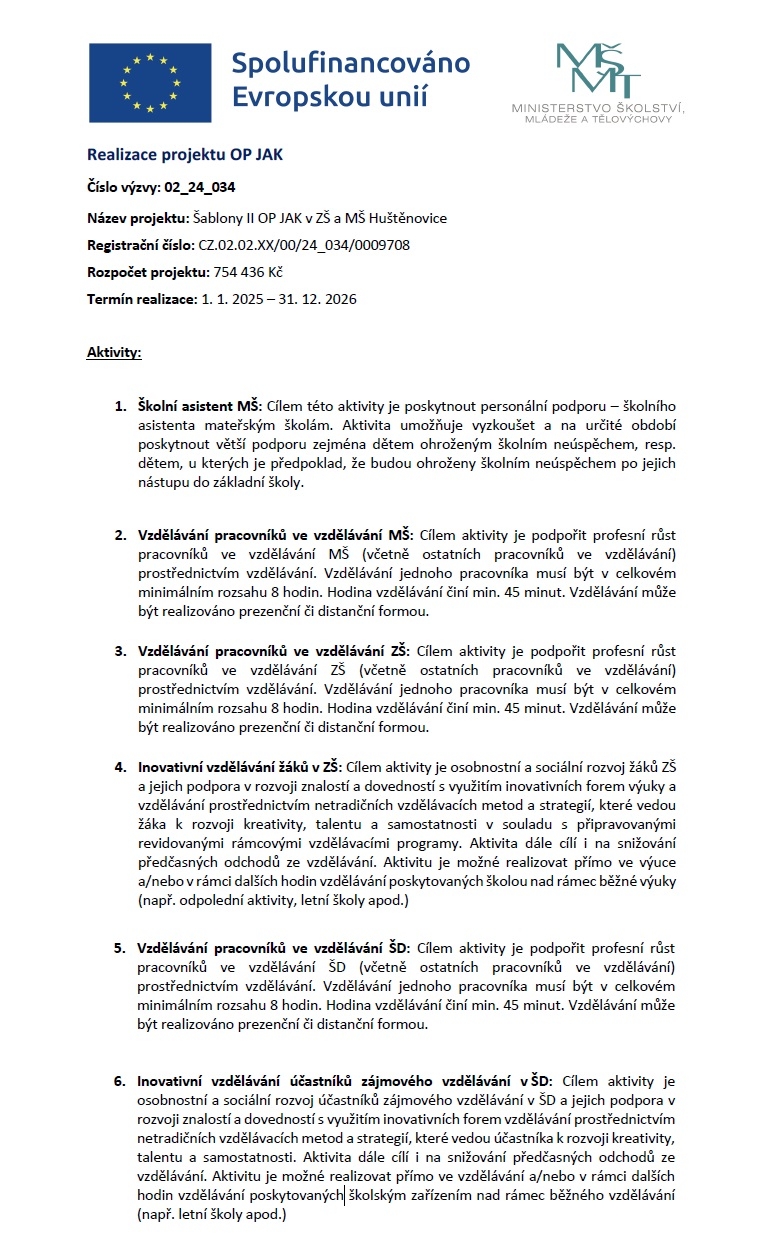 Spolufinancováno Evropskou unií

MŠMT
MINISTERSTVO ŠKOLSTVÍ, MLÁDEŽE A TĚLOVÝCHOVY

Realizace projektu OP JAK

Číslo výzvy: 02_24_034

Název projektu: Šablony II OP JAK v ZŠ a MŠ Huštěnovice

Registrační číslo: CZ.02.02.XX/00/24_034/0009708

Rozpočet projektu: 754 436 Kč

Termín realizace: 1. 1. 2025 – 31. 12. 2026

Aktivity:

1. Školní asistent MŠ: Cílem této aktivity je poskytnout personální podporu – školního asistenta mateřským školám. Aktivita umožňuje vyzkoušet a na určité období poskytnout větší podporu zejména dětem ohroženým školním neúspěchem, resp. dětem, u kterých je předpoklad, že budou ohroženy školním neúspěchem po jejich nástupu do základní školy.

2. Vzdělávání pracovníků ve vzdělávání MŠ: Cílem aktivity je podpořit profesní růst pracovníků ve vzdělávání MŠ (včetně ostatních pracovníků ve vzdělávání) prostřednictvím vzdělávání. Vzdělávání jednoho pracovníka musí být v celkovém minimálním rozsahu 8 hodin. Hodina vzdělávání činí min. 45 minut. Vzdělávání může být realizováno prezenční či distanční formou.

3. Vzdělávání pracovníků ve vzdělávání ZŠ: Cílem aktivity je podpořit profesní růst pracovníků ve vzdělávání ZŠ (včetně ostatních pracovníků ve vzdělávání) prostřednictvím vzdělávání. Vzdělávání jednoho pracovníka musí být v celkovém minimálním rozsahu 8 hodin. Hodina vzdělávání činí min. 45 minut. Vzdělávání může být realizováno prezenční či distanční formou.

4. Inovativní vzdělávání žáků v ZŠ: Cílem aktivity je osobnostní a sociální rozvoj žáků ZŠ a jejich podpora v rozvoji znalostí a dovedností s využitím inovativních forem výuky a vzdělávání prostřednictvím netradičních vzdělávacích metod a strategií, které vedou žáka k rozvoji kreativity, talentu a samostatnosti v souladu s připravovanými revidovanými rámcovými vzdělávacími programy. Aktivita dále cílí i na snižování předčasných odchodů ze vzdělávání. Aktivitu je možné realizovat přímo ve výuce a/nebo v rámci dalších hodin vzdělávání poskytovaných školou nad rámec běžné výuky (např. odpolední aktivity, letní školy apod.)

5. Vzdělávání pracovníků ve vzdělávání ŠD: Cílem aktivity je podpořit profesní růst pracovníků ve vzdělávání ŠD (včetně ostatních pracovníků ve vzdělávání) prostřednictvím vzdělávání. Vzdělávání jednoho pracovníka musí být v celkovém minimálním rozsahu 8 hodin. Hodina vzdělávání činí min. 45 minut. Vzdělávání může být realizováno prezenční či distanční formou.

6. Inovativní vzdělávání účastníků zájmového vzdělávání v ŠD: Cílem aktivity je osobnostní a sociální rozvoj účastníků zájmového vzdělávání v ŠD a jejich podpora v rozvoji znalostí a dovedností s využitím inovativních forem vzdělávání prostřednictvím netradičních vzdělávacích metod a strategií, které vedou účastníka k rozvoji kreativity, talentu a samostatnosti. Aktivita dále cílí i na snižování předčasných odchodů ze vzdělávání. Aktivitu je možné realizovat přímo ve vzdělávání a/nebo v rámci dalších hodin vzdělávání poskytovaných školským zařízením nad rámec běžného vzdělávání (např. letní školy apod.)